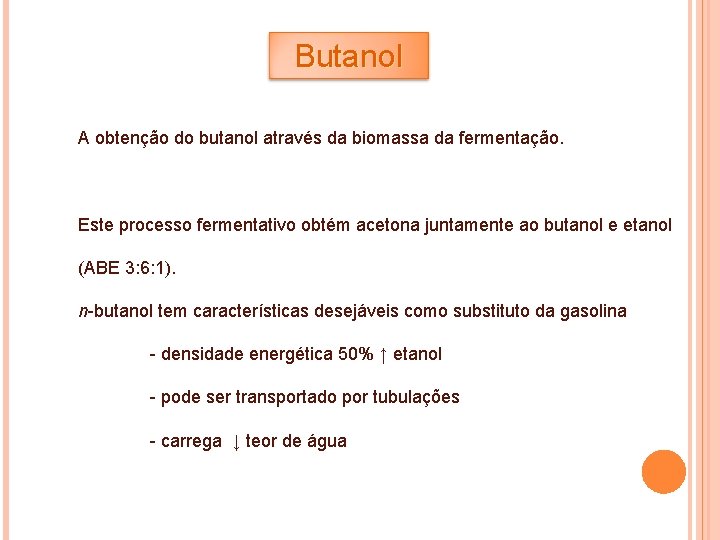 Butanol

A obtenção do butanol através da biomassa da fermentação.

Este processo fermentativo obtém acetona juntamente ao butanol e etanol (ABE 3:6:1).

n-butanol tem características desejáveis como substituto da gasolina

- densidade energética 50% ↑ etanol

- pode ser transportado por tubulações

- carrega ↓ teor de água